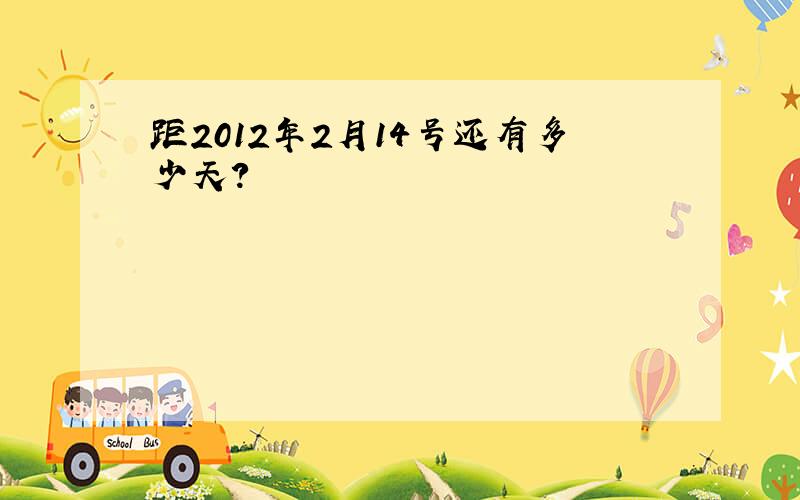 距2012年2月14号还有多少天?

5

9

School Bus